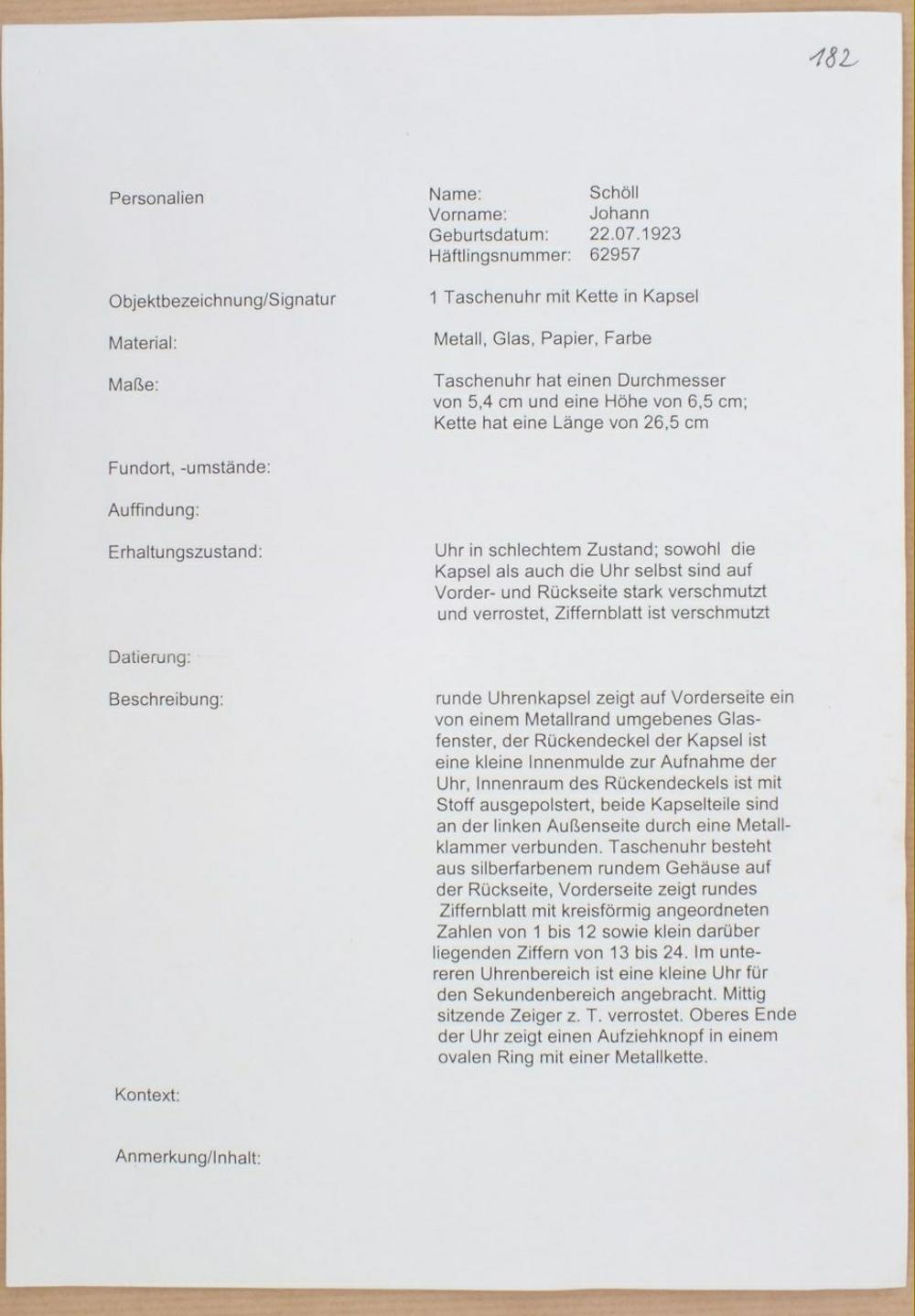 182

Personalien

Name: Schöll
Vorname: Johann
Geburtsdatum: 22.07.1923
Häftlingsnummer: 62957

Objektbezeichnung/Signatur

1 Taschenuhr mit Kette in Kapsel

Material:

Metall, Glas, Papier, Farbe

Maße:

Taschenuhr hat einen Durchmesser von 5,4 cm und eine Höhe von 6,5 cm; Kette hat eine Länge von 26,5 cm

Fundort, -umstände:

Auffindung:

Erhaltungszustand:

Uhr in schlechtem Zustand; sowohl die Kapsel als auch die Uhr selbst sind auf Vorder- und Rückseite stark verschmutzt und verrostet, Ziffernblatt ist verschmutzt

Datierung:

Beschreibung:

runde Uhrenkapsel zeigt auf Vorderseite ein von einem Metallrand umgebenes Glasfenster, der Rückendeckel der Kapsel ist eine kleine Innenmulde zur Aufnahme der Uhr, Innenraum des Rückendeckels ist mit Stoff ausgepolstert, beide Kapselteile sind an der linken Außenseite durch eine Metallklammer verbunden. Taschenuhr besteht aus silberfarbenem rundem Gehäuse auf der Rückseite, Vorderseite zeigt rundes Ziffernblatt mit kreisförmig angeordneten Zahlen von 1 bis 12 sowie klein darüber liegenden Ziffern von 13 bis 24. Im untereren Uhrenbereich ist eine kleine Uhr für den Sekundenbereich angebracht. Mittig sitzende Zeiger z. T. verrostet. Oberes Ende der Uhr zeigt einen Aufziehknopf in einem ovalen Ring mit einer Metallkette.

Kontext:

Anmerkung/Inhalt: